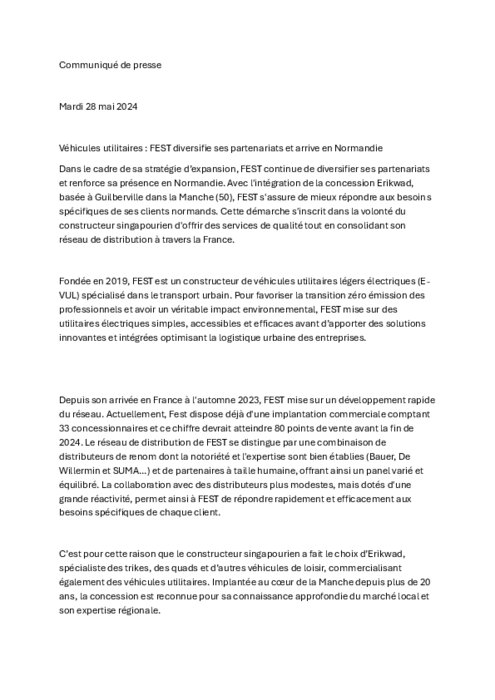 Communiqué de presse

Mardi 28 mai 2024

Véhicules utilitaires : FEST diversifie ses partenariats et arrive en Normandie

Dans le cadre de sa stratégie d'expansion, FEST continue de diversifier ses partenariats et renforce sa présence en Normandie. Avec l'intégration de la concession Erikwad, basée à Guilberville dans la Manche (50), FEST s'assure de mieux répondre aux besoins spécifiques de ses clients normands. Cette démarche s'inscrit dans la volonté du constructeur singapourien d'offrir des services de qualité tout en consolidant son réseau de distribution à travers la France.

Fondée en 2019, FEST est un constructeur de véhicules utilitaires légers électriques (E-VUL) spécialisé dans le transport urbain. Pour favoriser la transition zéro émission des professionnels et avoir un véritable impact environnemental, FEST mise sur des utilitaires électriques simples, accessibles et efficaces avant d'apporter des solutions innovantes et intégrées optimisant la logistique urbaine des entreprises.

Depuis son arrivée en France à l'automne 2023, FEST mise sur un développement rapide du réseau. Actuellement, Fest dispose déjà d'une implantation commerciale comptant 33 concessionnaires et ce chiffre devrait atteindre 80 points de vente avant la fin de 2024. Le réseau de distribution de FEST se distingue par une combinaison de distributeurs de renom dont la notoriété et l'expertise sont bien établies (Bauer, De Willermin et SUMA…) et de partenaires à taille humaine, offrant ainsi un panel varié et équilibré. La collaboration avec des distributeurs plus modestes, mais dotés d'une grande réactivité, permet ainsi à FEST de répondre rapidement et efficacement aux besoins spécifiques de chaque client.

C'est pour cette raison que le constructeur singapourien a fait le choix d'Erikwad, spécialiste des trikes, des quads et d'autres véhicules de loisir, commercialisant également des véhicules utilitaires. Implantée au cœur de la Manche depuis plus de 20 ans, la concession est reconnue pour sa connaissance approfondie du marché local et son expertise régionale.